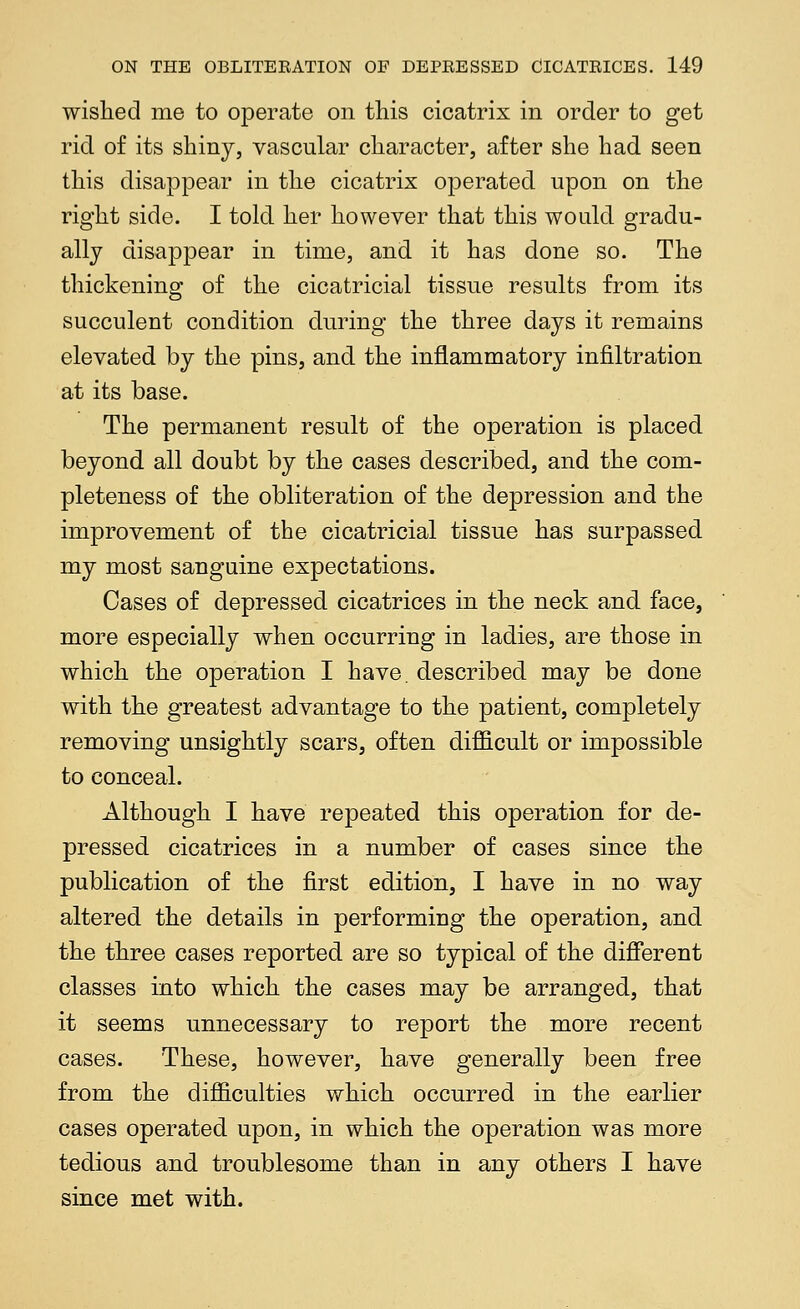 ON THE OBLITERATION OF DEPRESSED CICATRICES. 149

wished me to operate on this cicatrix in order to get rid of its shiny, vascular character, after she had seen this disappear in the cicatrix operated upon on the right side. I told her however that this would gradually disappear in time, and it has done so. The thickening of the cicatricial tissue results from its succulent condition during the three days it remains elevated by the pins, and the inflammatory infiltration at its base.

The permanent result of the operation is placed beyond all doubt by the cases described, and the completeness of the obliteration of the depression and the improvement of the cicatricial tissue has surpassed my most sanguine expectations.

Cases of depressed cicatrices in the neck and face, more especially when occurring in ladies, are those in which the operation I have described may be done with the greatest advantage to the patient, completely removing unsightly scars, often difficult or impossible to conceal.

Although I have repeated this operation for depressed cicatrices in a number of cases since the publication of the first edition, I have in no way altered the details in performing the operation, and the three cases reported are so typical of the different classes into which the cases may be arranged, that it seems unnecessary to report the more recent cases. These, however, have generally been free from the difficulties which occurred in the earlier cases operated upon, in which the operation was more tedious and troublesome than in any others I have since met with.